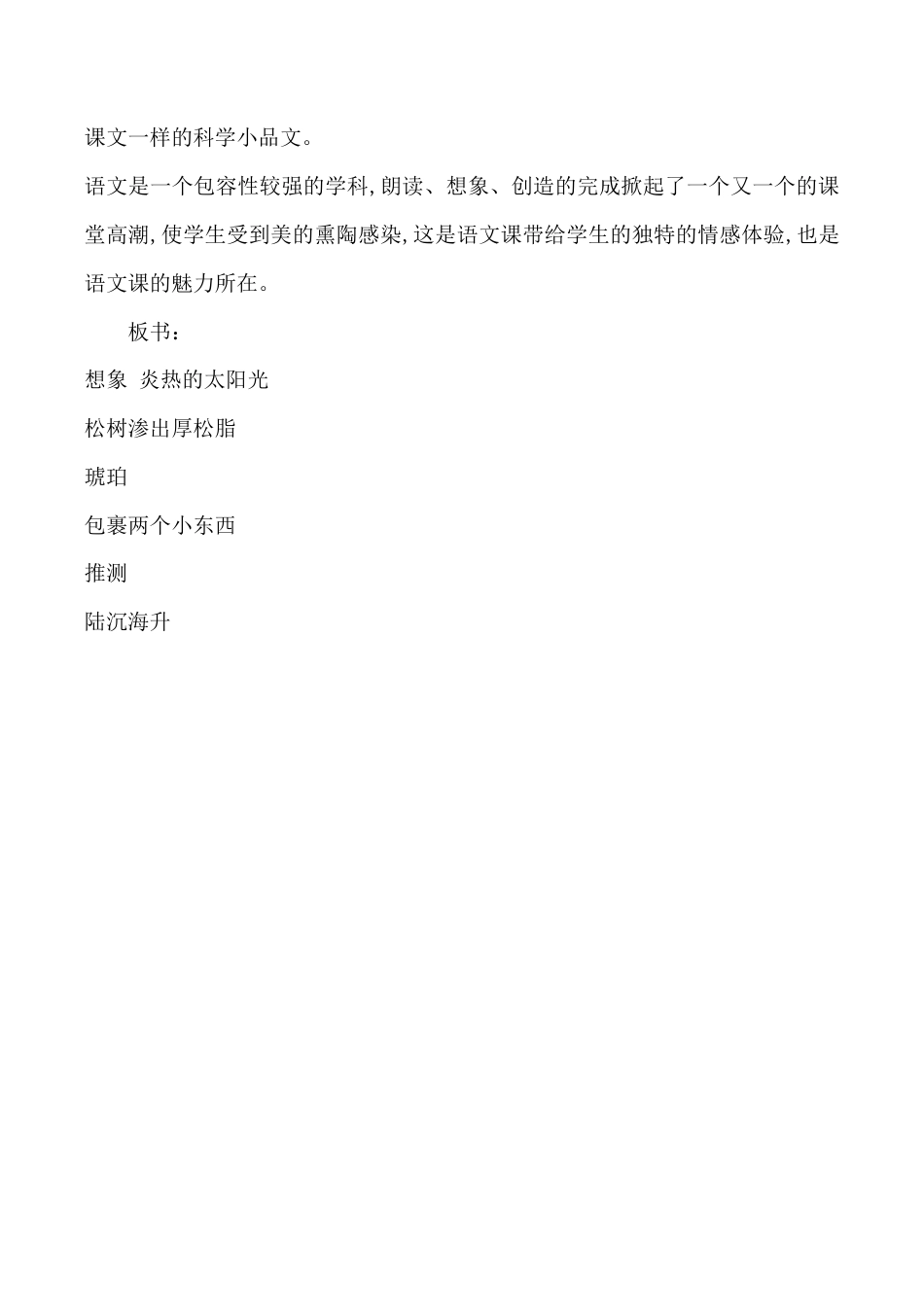 课文一样的科学小品文。

语文是一个包容性较强的学科,朗读、想象、创造的完成掀起了一个又一个的课堂高潮,使学生受到美的熏陶感染,这是语文课带给学生的独特的情感体验,也是语文课的魅力所在。

板书:

想象 炎热的太阳光

松树渗出厚松脂

琥珀

包裹两个小东西

推测

陆沉海升